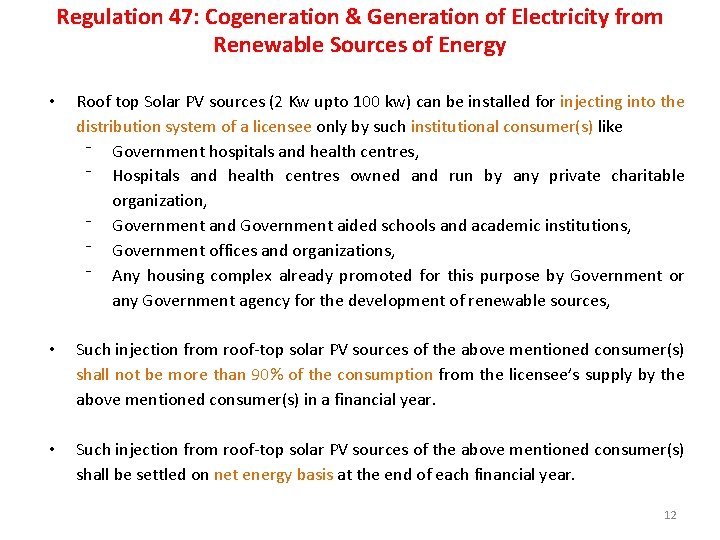 Regulation 47: Cogeneration & Generation of Electricity from Renewable Sources of Energy

• Roof top Solar PV sources (2 Kw upto 100 kw) can be installed for injecting into the distribution system of a licensee only by such institutional consumer(s) like
- Government hospitals and health centres,
- Hospitals and health centres owned and run by any private charitable organization,
- Government and Government aided schools and academic institutions,
- Government offices and organizations,
- Any housing complex already promoted for this purpose by Government or any Government agency for the development of renewable sources,

• Such injection from roof-top solar PV sources of the above mentioned consumer(s) shall not be more than 90% of the consumption from the licensee's supply by the above mentioned consumer(s) in a financial year.

• Such injection from roof-top solar PV sources of the above mentioned consumer(s) shall be settled on net energy basis at the end of each financial year.

12